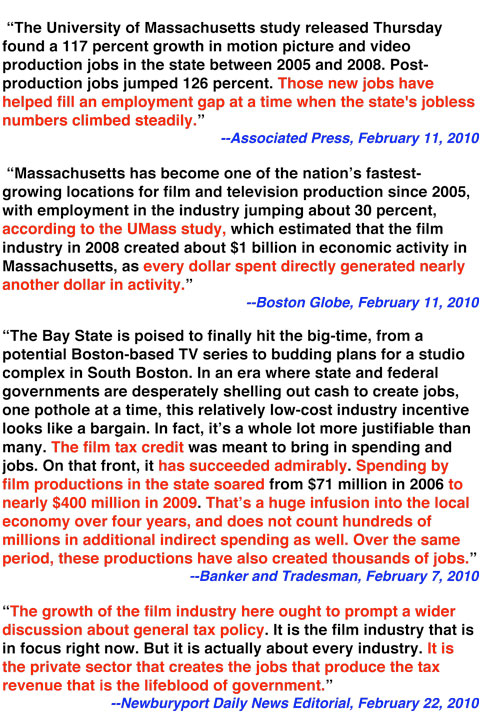 “The University of Massachusetts study released Thursday found a 117 percent growth in motion picture and video production jobs in the state between 2005 and 2008. Post-production jobs jumped 126 percent. Those new jobs have helped fill an employment gap at a time when the state's jobless numbers climbed steadily.”

--Associated Press, February 11, 2010

“Massachusetts has become one of the nation’s fastest-growing locations for film and television production since 2005, with employment in the industry jumping about 30 percent, according to the UMass study, which estimated that the film industry in 2008 created about $1 billion in economic activity in Massachusetts, as every dollar spent directly generated nearly another dollar in activity.”

--Boston Globe, February 11, 2010

“The Bay State is poised to finally hit the big-time, from a potential Boston-based TV series to budding plans for a studio complex in South Boston. In an era where state and federal governments are desperately shelling out cash to create jobs, one pothole at a time, this relatively low-cost industry incentive looks like a bargain. In fact, it’s a whole lot more justifiable than many. The film tax credit was meant to bring in spending and jobs. On that front, it has succeeded admirably. Spending by film productions in the state soared from $71 million in 2006 to nearly $400 million in 2009. That’s a huge infusion into the local economy over four years, and does not count hundreds of millions in additional indirect spending as well. Over the same period, these productions have also created thousands of jobs.”

--Banker and Tradesman, February 7, 2010

“The growth of the film industry here ought to prompt a wider discussion about general tax policy. It is the film industry that is in focus right now. But it is actually about every industry. It is the private sector that creates the jobs that produce the tax revenue that is the lifeblood of government.”

--Newburyport Daily News Editorial, February 22, 2010